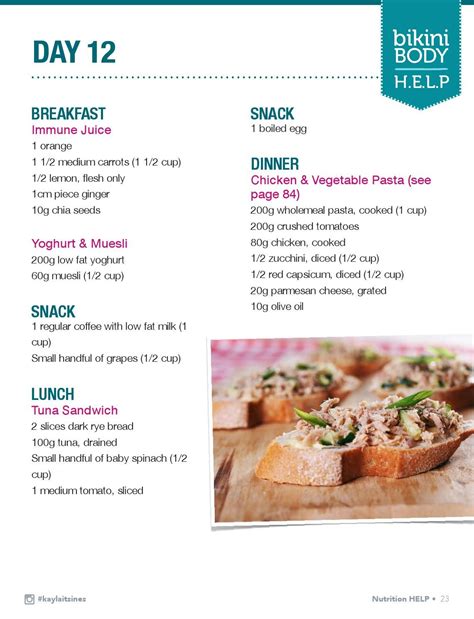 DAY 12

bikini BODY H.E.L.P

BREAKFAST
Immune Juice
1 orange
1 1/2 medium carrots (1 1/2 cup)
1/2 lemon, flesh only
1cm piece ginger
10g chia seeds

Yoghurt & Muesli
200g low fat yoghurt
60g muesli (1/2 cup)

SNACK
1 regular coffee with low fat milk (1 cup)
Small handful of grapes (1/2 cup)

LUNCH
Tuna Sandwich
2 slices dark rye bread
100g tuna, drained
Small handful of baby spinach (1/2 cup)
1 medium tomato, sliced

SNACK
1 boiled egg

DINNER
Chicken & Vegetable Pasta (see page 84)
200g wholemeal pasta, cooked (1 cup)
200g crushed tomatoes
80g chicken, cooked
1/2 zucchini, diced (1/2 cup)
1/2 red capsicum, diced (1/2 cup)
20g parmesan cheese, grated
10g olive oil

#kaylaitsines

Nutrition HELP • 23